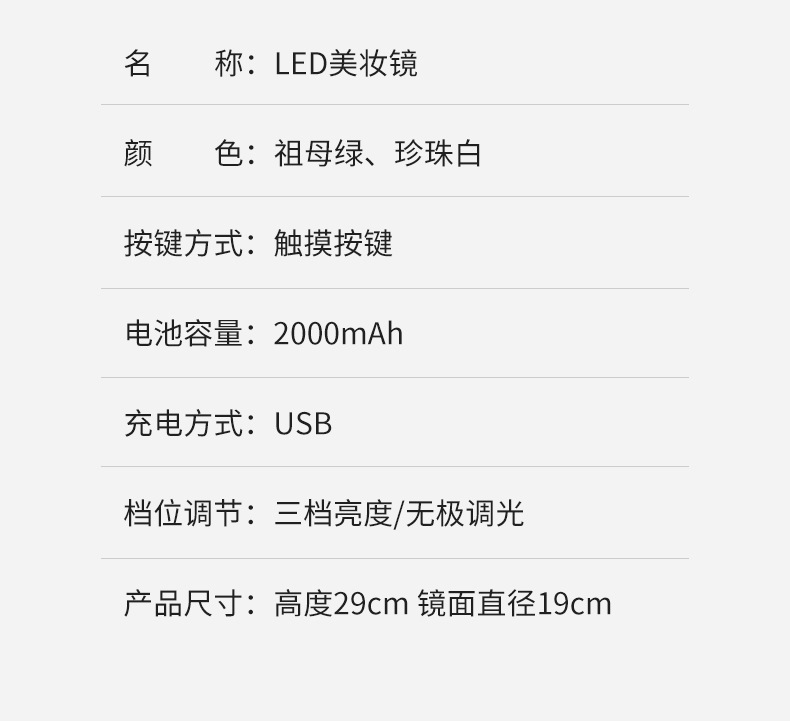 名　　称：LED美妆镜

颜　　色：祖母绿、珍珠白

按键方式：触摸按键

电池容量：2000mAh

充电方式：USB

档位调节：三档亮度/无极调光

产品尺寸：高度29cm 镜面直径19cm